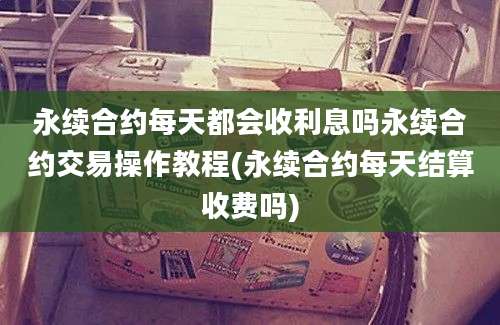 永续合约每天都会收利息吗永续合约交易操作教程(永续合约每天结算收费吗)